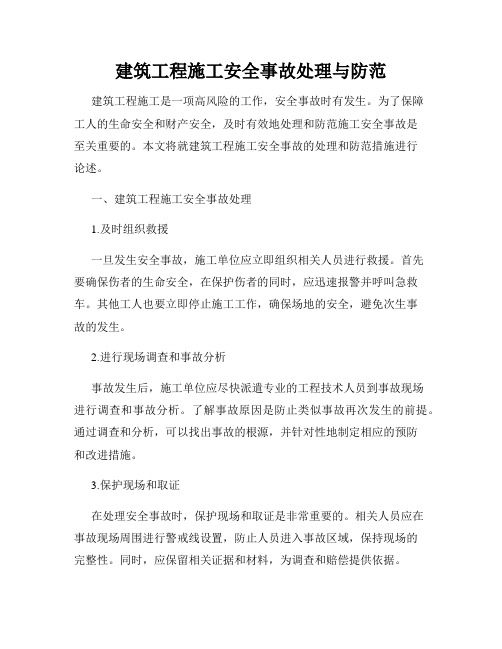 建筑工程施工安全事故处理与防范

建筑工程施工是一项高风险的工作，安全事故时有发生。为了保障工人的生命安全和财产安全，及时有效地处理和防范施工安全事故是至关重要的。本文将就建筑工程施工安全事故的处理和防范措施进行论述。

一、建筑工程施工安全事故处理

1.及时组织救援

一旦发生安全事故，施工单位应立即组织相关人员进行救援。首先要确保伤者的生命安全，在保护伤者的同时，应迅速报警并呼叫急救车。其他工人也要立即停止施工工作，确保场地的安全，避免次生事故的发生。

2.进行现场调查和事故分析

事故发生后，施工单位应尽快派遣专业的工程技术人员到事故现场进行调查和事故分析。了解事故原因是防止类似事故再次发生的前提。通过调查和分析，可以找出事故的根源，并针对性地制定相应的预防和改进措施。

3.保护现场和取证

在处理安全事故时，保护现场和取证是非常重要的。相关人员应在事故现场周围进行警戒线设置，防止人员进入事故区域，保持现场的完整性。同时，应保留相关证据和材料，为调查和赔偿提供依据。